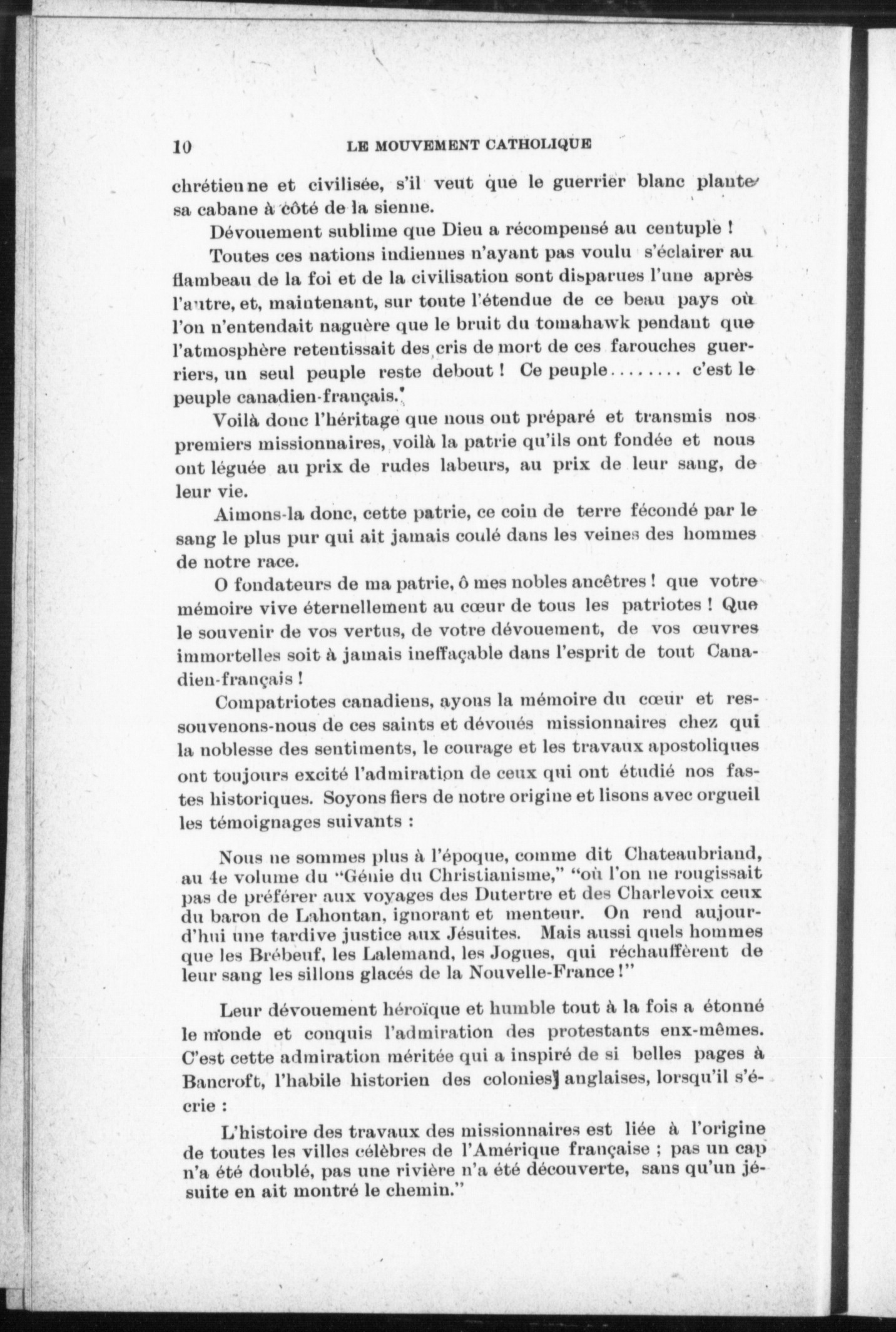 10 LE MOUVEMENT CATHOLIQUE

chrétienne et civilisée, s'il veut que le guerrier blanc plante sa cabane à côté de la sienne.

Dévouement sublime que Dieu a récompensé au centuple !

Toutes ces nations indiennes n'ayant pas voulu s'éclairer au flambeau de la foi et de la civilisation sont disparues l'une après l'autre, et, maintenant, sur toute l'étendue de ce beau pays où l'on n'entendait naguère que le bruit du tomahawk pendant que l'atmosphère retentissait des cris de mort de ces farouches guerriers, un seul peuple reste debout ! Ce peuple........ c'est le peuple canadien-français.

Voilà donc l'héritage que nous ont préparé et transmis nos premiers missionnaires, voilà la patrie qu'ils ont fondée et nous ont léguée au prix de rudes labeurs, au prix de leur sang, de leur vie.

Aimons-la donc, cette patrie, ce coin de terre fécondé par le sang le plus pur qui ait jamais coulé dans les veines des hommes de notre race.

O fondateurs de ma patrie, ô mes nobles ancêtres ! que votre mémoire vive éternellement au cœur de tous les patriotes ! Que le souvenir de vos vertus, de votre dévouement, de vos œuvres immortelles soit à jamais ineffaçable dans l'esprit de tout Canadien-français !

Compatriotes canadiens, ayons la mémoire du cœur et ressouvenons-nous de ces saints et dévoués missionnaires chez qui la noblesse des sentiments, le courage et les travaux apostoliques ont toujours excité l'admiration de ceux qui ont étudié nos fastes historiques. Soyons fiers de notre origine et lisons avec orgueil les témoignages suivants :

Nous ne sommes plus à l'époque, comme dit Chateaubriand, au 4e volume du "Génie du Christianisme," "où l'on ne rougissait pas de préférer aux voyages des Dutertre et des Charlevoix ceux du baron de Lahontan, ignorant et menteur. On rend aujourd'hui une tardive justice aux Jésuites. Mais aussi quels hommes que les Brébeuf, les Lalemand, les Jogues, qui réchauffèrent de leur sang les sillons glacés de la Nouvelle-France !"

Leur dévouement héroïque et humble tout à la fois a étonné le monde et conquis l'admiration des protestants eux-mêmes. C'est cette admiration méritée qui a inspiré de si belles pages à Bancroft, l'habile historien des colonies anglaises, lorsqu'il s'écrie :

L'histoire des travaux des missionnaires est liée à l'origine de toutes les villes célèbres de l'Amérique française ; pas un cap n'a été doublé, pas une rivière n'a été découverte, sans qu'un jésuite en ait montré le chemin."